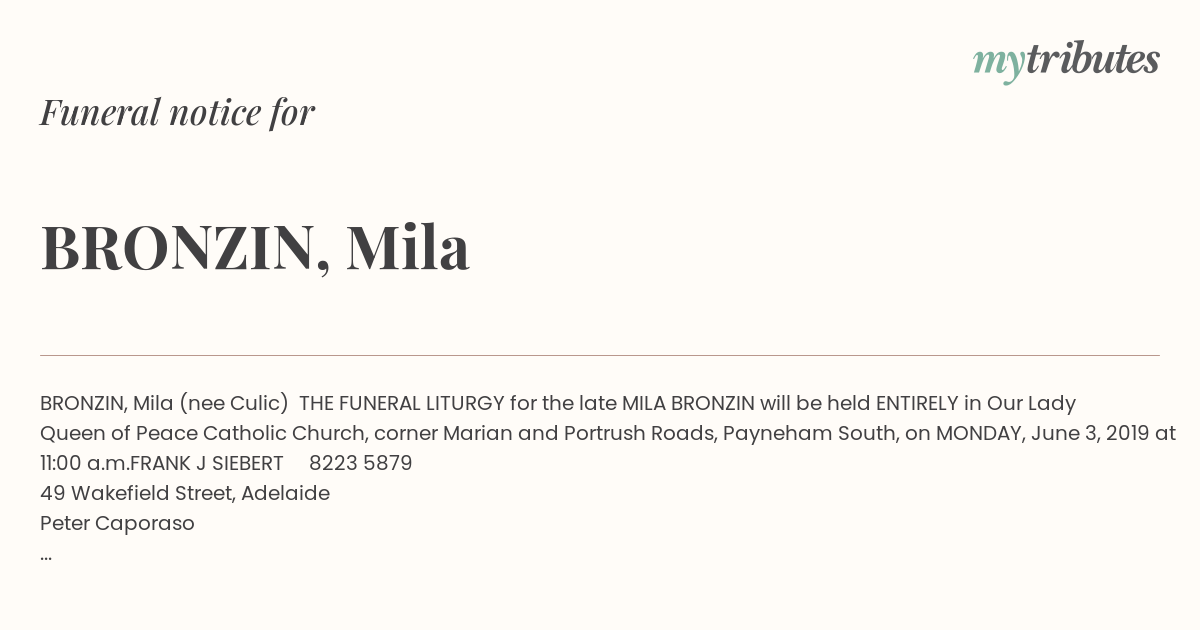 mytributes

Funeral notice for

BRONZIN, Mila

BRONZIN, Mila (nee Culic) THE FUNERAL LITURGY for the late MILA BRONZIN will be held ENTIRELY in Our Lady Queen of Peace Catholic Church, corner Marian and Portrush Roads, Payneham South, on MONDAY, June 3, 2019 at 11:00 a.m.FRANK J SIEBERT 8223 5879
49 Wakefield Street, Adelaide
Peter Caporaso
...